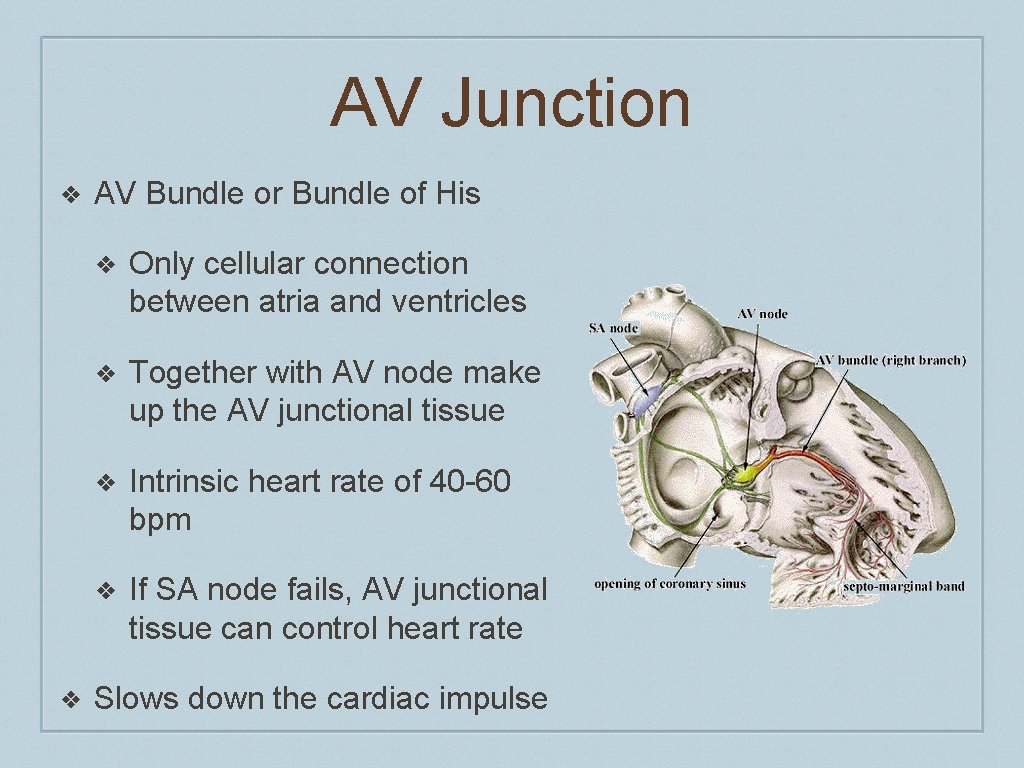 AV Junction

❖ AV Bundle or Bundle of His

❖ Only cellular connection between atria and ventricles

❖ Together with AV node make up the AV junctional tissue

❖ Intrinsic heart rate of 40-60 bpm

❖ If SA node fails, AV junctional tissue can control heart rate

❖ Slows down the cardiac impulse

SA node
AV node
AV bundle (right branch)
opening of coronary sinus
septo-marginal band